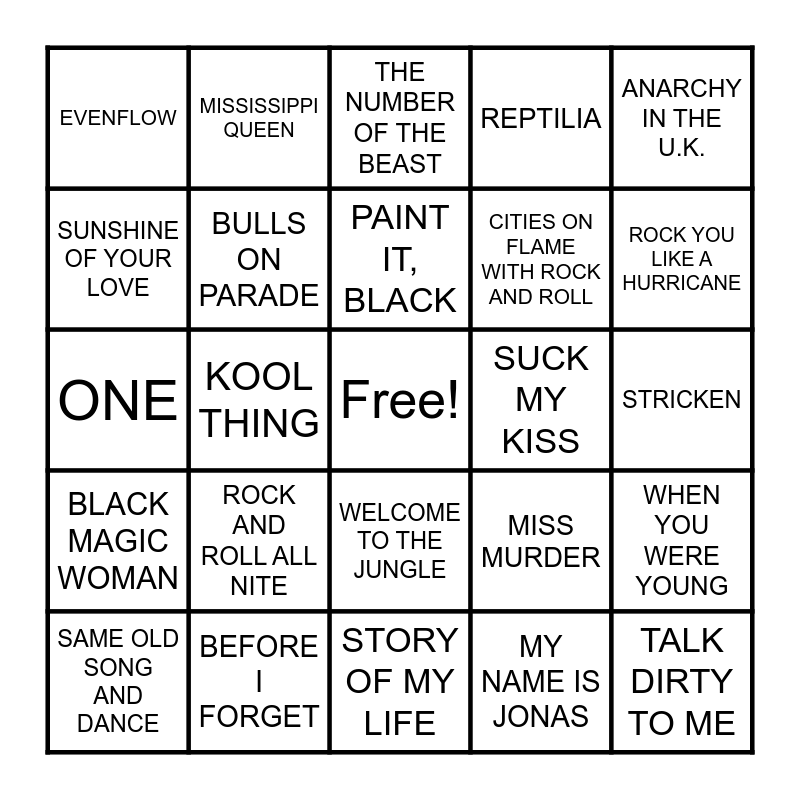 | EVENFLOW | MISSISSIPPI QUEEN | THE NUMBER OF THE BEAST | REPTILIA | ANARCHY IN THE U.K. |
|---|---|---|---|---|
| SUNSHINE OF YOUR LOVE | BULLS ON PARADE | PAINT IT, BLACK | CITIES ON FLAME WITH ROCK AND ROLL | ROCK YOU LIKE A HURRICANE |
| ONE | KOOL THING | Free! | SUCK MY KISS | STRICKEN |
| BLACK MAGIC WOMAN | ROCK AND ROLL ALL NITE | WELCOME TO THE JUNGLE | MISS MURDER | WHEN YOU WERE YOUNG |
| SAME OLD SONG AND DANCE | BEFORE I FORGET | STORY OF MY LIFE | MY NAME IS JONAS | TALK DIRTY TO ME |